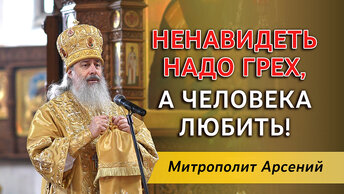 НЕНАВИДЕТЬ НАДО ГРЕХ, А ЧЕЛОВЕКА ЛЮБИТЬ!

Митрополит Арсений